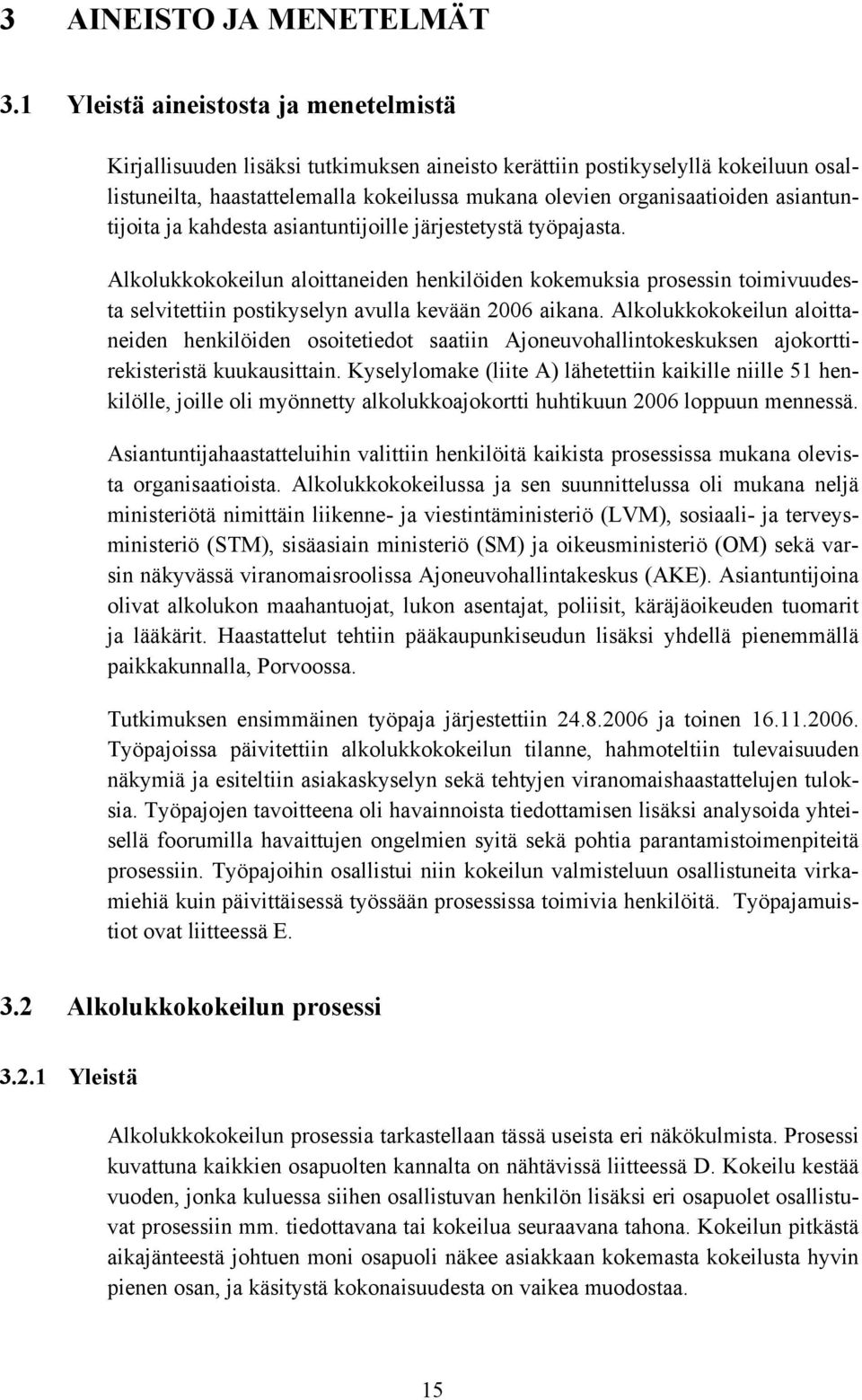 3 AINEISTO JA MENETELMÄT

3.1 Yleistä aineistosta ja menetelmistä

Kirjallisuuden lisäksi tutkimuksen aineisto kerättiin postikyselyllä kokeiluun osallistuneilta, haastattelemalla kokeilussa mukana olevien organisaatioiden asiantuntijoita ja kahdesta asiantuntijoille järjestetystä työpajasta.

Alkolukkokokeilun aloittaneiden henkilöiden kokemuksia prosessin toimivuudesta selvitettiin postikyselyn avulla kevään 2006 aikana. Alkolukkokokeilun aloittaneiden henkilöiden osoitetiedot saatiin Ajoneuvohallintokeskuksen ajokorttirekisteristä kuukausittain. Kyselylomake (liite A) lähetettiin kaikille niille 51 henkilölle, joille oli myönnetty alkolukkoajokortti huhtikuun 2006 loppuun mennessä.

Asiantuntijahaastatteluihin valittiin henkilöitä kaikista prosessissa mukana olevista organisaatioista. Alkolukkokokeilussa ja sen suunnittelussa oli mukana neljä ministeriötä nimittäin liikenne- ja viestintäministeriö (LVM), sosiaali- ja terveysministeriö (STM), sisäasiain ministeriö (SM) ja oikeusministeriö (OM) sekä varsin näkyvässä viranomaisroolissa Ajoneuvohallintakeskus (AKE). Asiantuntijoina olivat alkolukon maahantuojat, lukon asentajat, poliisit, käräjäoikeuden tuomarit ja lääkärit. Haastattelut tehtiin pääkaupunkiseudun lisäksi yhdellä pienemmällä paikkakunnalla, Porvoossa.

Tutkimuksen ensimmäinen työpaja järjestettiin 24.8.2006 ja toinen 16.11.2006. Työpajoissa päivitettiin alkolukkokokeilun tilanne, hahmoteltiin tulevaisuuden näkymiä ja esiteltiin asiakaskyselyn sekä tehtyjen viranomaishaastattelujen tuloksia. Työpajojen tavoitteena oli havainnoista tiedottamisen lisäksi analysoida yhteisellä foorumilla havaittujen ongelmien syitä sekä pohtia parantamistoimenpiteitä prosessiin. Työpajoihin osallistui niin kokeilun valmisteluun osallistuneita virkamiehiä kuin päivittäisessä työssään prosessissa toimivia henkilöitä. Työpajamuistiot ovat liitteessä E.

3.2 Alkolukkokokeilun prosessi

3.2.1 Yleistä

Alkolukkokokeilun prosessia tarkastellaan tässä useista eri näkökulmista. Prosessi kuvattuna kaikkien osapuolten kannalta on nähtävissä liitteessä D. Kokeilu kestää vuoden, jonka kuluessa siihen osallistuvan henkilön lisäksi eri osapuolet osallistuvat prosessiin mm. tiedottavana tai kokeilua seuraavana tahona. Kokeilun pitkästä aikajänteestä johtuen moni osapuoli näkee asiakkaan kokemasta kokeilusta hyvin pienen osan, ja käsitystä kokonaisuudesta on vaikea muodostaa.

15